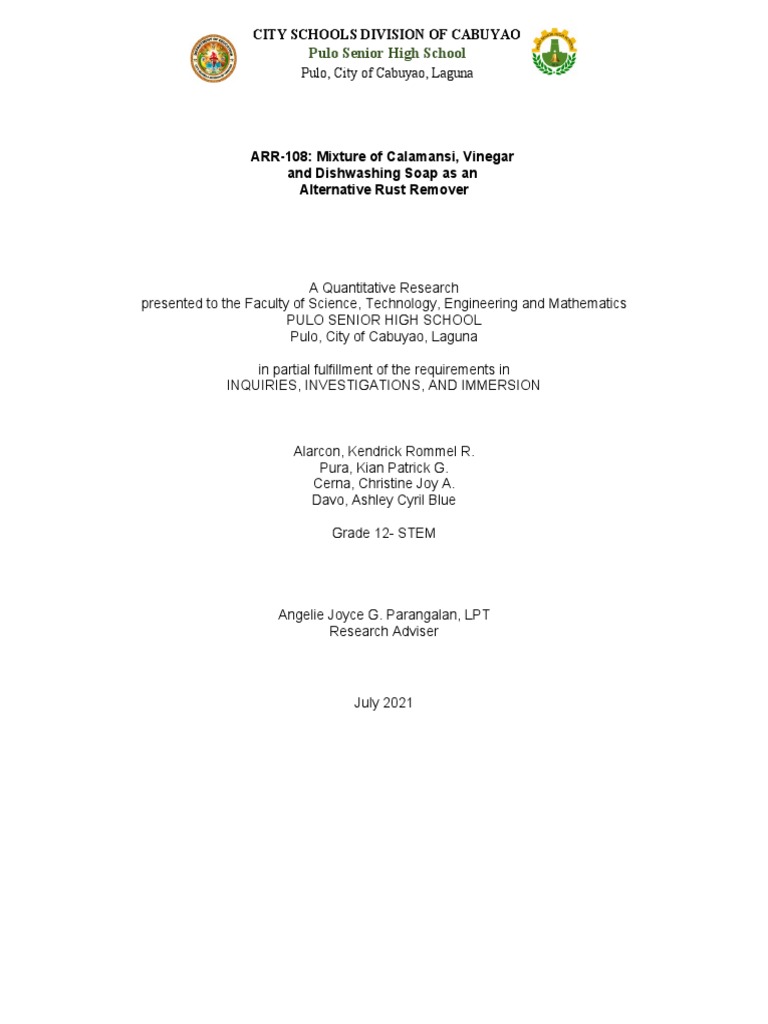 CITY SCHOOLS DIVISION OF CABUYAO
Pulo Senior High School
Pulo, City of Cabuyao, Laguna

ARR-108: Mixture of Calamansi, Vinegar and Dishwashing Soap as an Alternative Rust Remover

A Quantitative Research
presented to the Faculty of Science, Technology, Engineering and Mathematics
PULO SENIOR HIGH SCHOOL
Pulo, City of Cabuyao, Laguna

in partial fulfillment of the requirements in
INQUIRIES, INVESTIGATIONS, AND IMMERSION

Alarcon, Kendrick Rommel R.
Pura, Kian Patrick G.
Cerna, Christine Joy A.
Davo, Ashley Cyril Blue

Grade 12- STEM

Angelie Joyce G. Parangalan, LPT
Research Adviser

July 2021